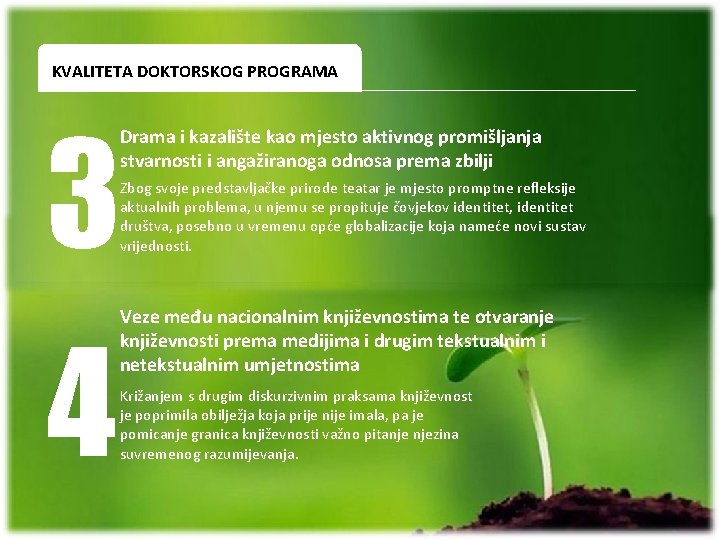 KVALITETA DOKTORSKOG PROGRAMA

3

Drama i kazalište kao mjesto aktivnog promišljanja stvarnosti i angažiranoga odnosa prema zbilji

Zbog svoje predstavljačke prirode teatar je mjesto promptne refleksije aktualnih problema, u njemu se propituje čovjekov identitet, identitet društva, posebno u vremenu opće globalizacije koja nameće novi sustav vrijednosti.

4

Veze među nacionalnim književnostima te otvaranje književnosti prema medijima i drugim tekstualnim i netekstualnim umjetnostima

Križanjem s drugim diskurzivnim praksama književnost je poprimila obilježja koja prije nije imala, pa je pomicanje granica književnosti važno pitanje njezina suvremenog razumijevanja.